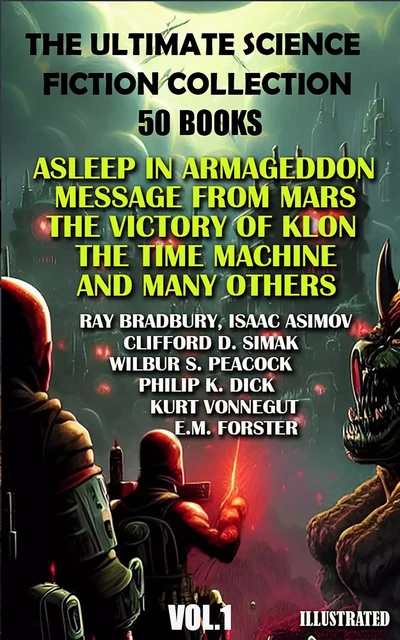 THE ULTIMATE SCIENCE FICTION COLLECTION
50 BOOKS

ASLEEP IN ARMAGEDDON
MESSAGE FROM MARS
THE VICTORY OF KLON
THE TIME MACHINE
AND MANY OTHERS

RAY BRADBURY, ISAAC ASIMOV
CLIFFORD D. SIMAK
WILBUR S. PEACOCK
PHILIP K. DICK
KURT VONNEGUT
E.M. FORSTER

VOL.1

ILLUSTRATED